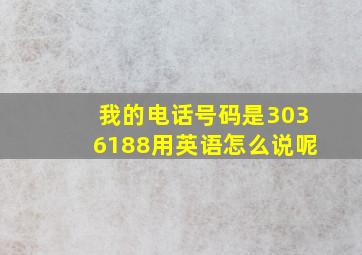 我的电话号码是3036188用英语怎么说呢